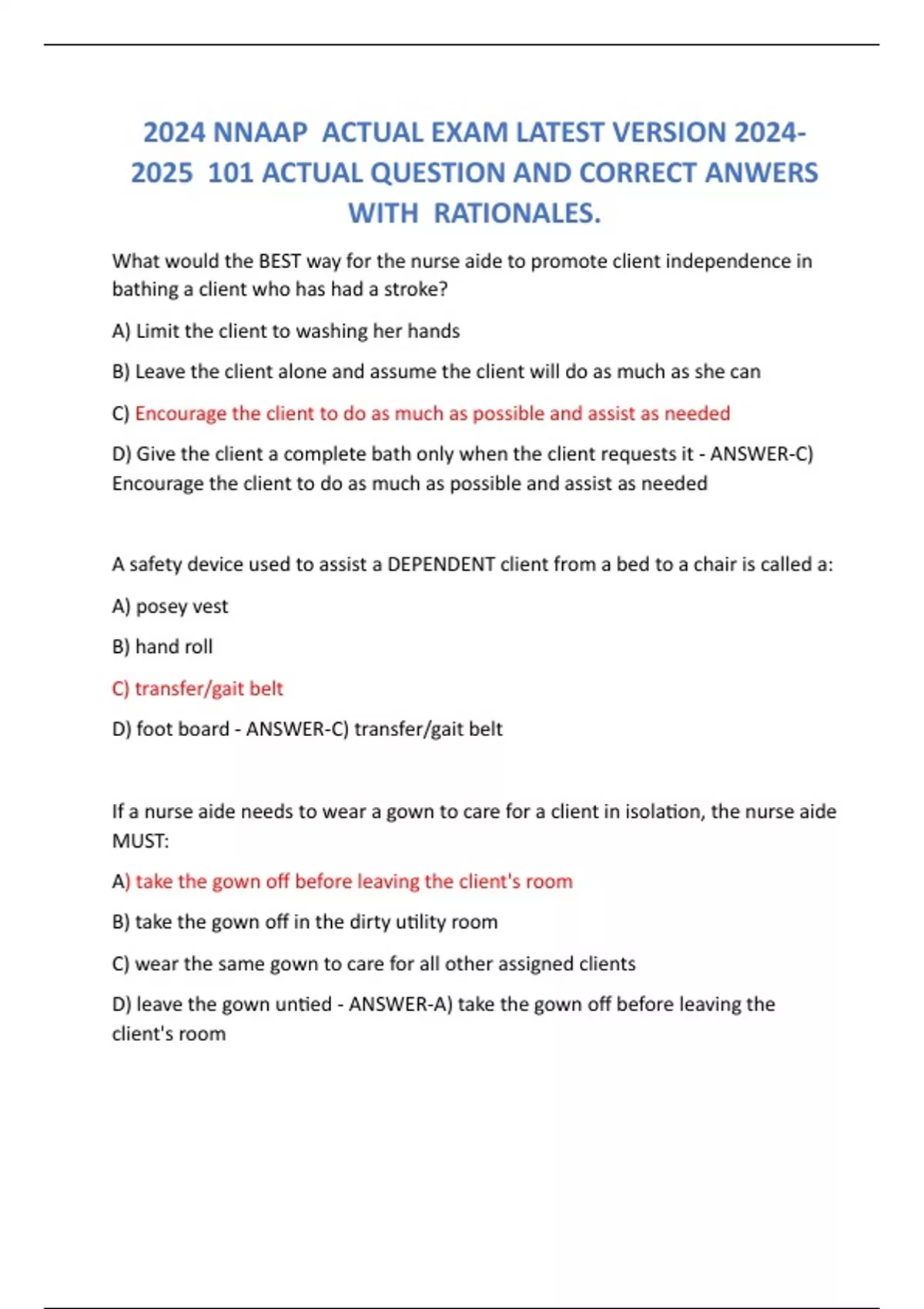 2024 NNAAP ACTUAL EXAM LATEST VERSION 2024-2025 101 ACTUAL QUESTION AND CORRECT ANWERS WITH RATIONALES.

What would the BEST way for the nurse aide to promote client independence in bathing a client who has had a stroke?

A) Limit the client to washing her hands

B) Leave the client alone and assume the client will do as much as she can

C) Encourage the client to do as much as possible and assist as needed

D) Give the client a complete bath only when the client requests it - ANSWER-C) Encourage the client to do as much as possible and assist as needed

A safety device used to assist a DEPENDENT client from a bed to a chair is called a:

A) posey vest

B) hand roll

C) transfer/gait belt

D) foot board - ANSWER-C) transfer/gait belt

If a nurse aide needs to wear a gown to care for a client in isolation, the nurse aide MUST:

A) take the gown off before leaving the client's room

B) take the gown off in the dirty utility room

C) wear the same gown to care for all other assigned clients

D) leave the gown untied - ANSWER-A) take the gown off before leaving the client's room